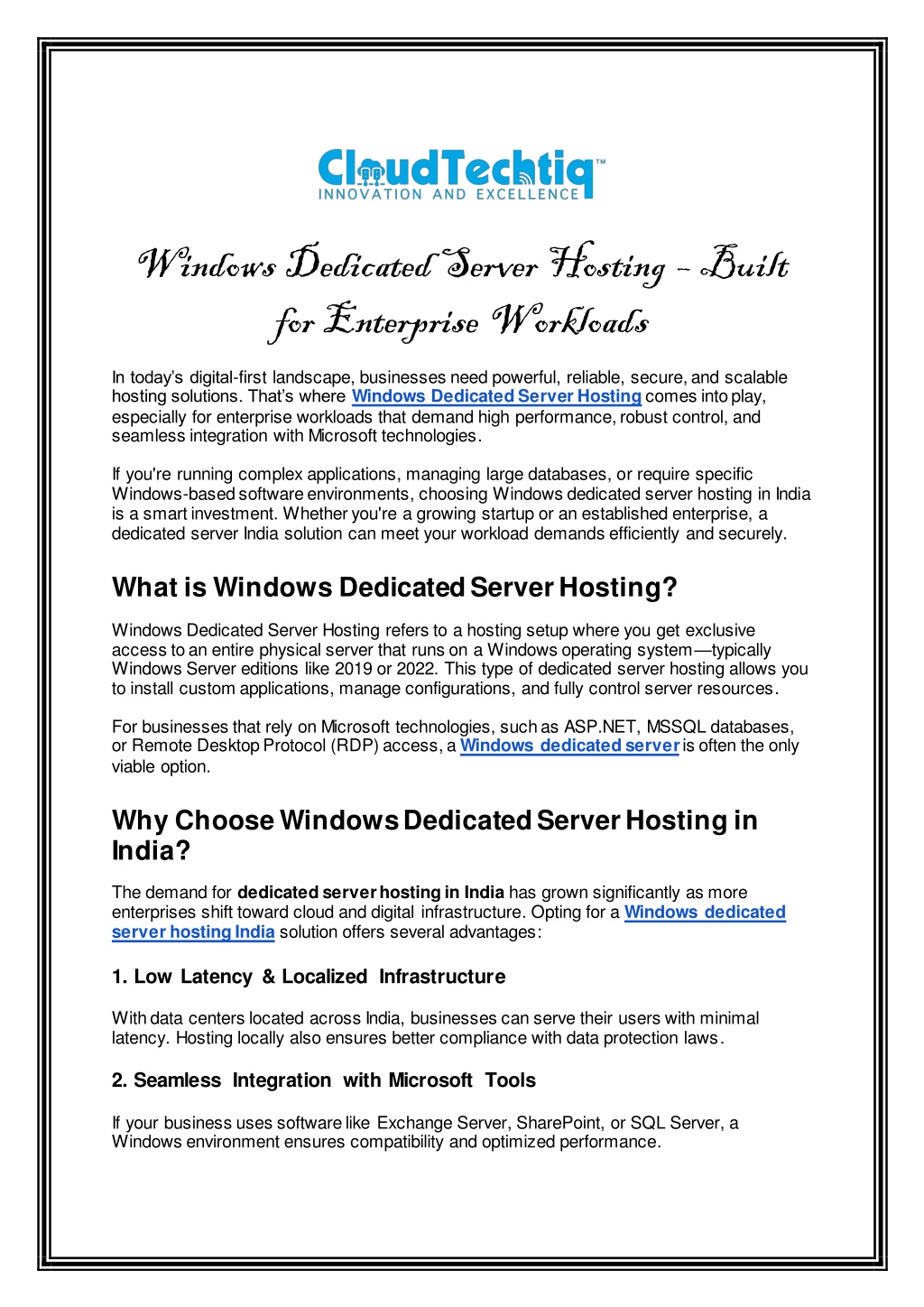 CloudTechtiq™
INNOVATION AND EXCELLENCE

Windows Dedicated Server Hosting – Built for Enterprise Workloads

In today's digital-first landscape, businesses need powerful, reliable, secure, and scalable hosting solutions. That's where Windows Dedicated Server Hosting comes into play, especially for enterprise workloads that demand high performance, robust control, and seamless integration with Microsoft technologies.

If you're running complex applications, managing large databases, or require specific Windows-based software environments, choosing Windows dedicated server hosting in India is a smart investment. Whether you're a growing startup or an established enterprise, a dedicated server India solution can meet your workload demands efficiently and securely.

What is Windows Dedicated Server Hosting?

Windows Dedicated Server Hosting refers to a hosting setup where you get exclusive access to an entire physical server that runs on a Windows operating system—typically Windows Server editions like 2019 or 2022. This type of dedicated server hosting allows you to install custom applications, manage configurations, and fully control server resources.

For businesses that rely on Microsoft technologies, such as ASP.NET, MSSQL databases, or Remote Desktop Protocol (RDP) access, a Windows dedicated server is often the only viable option.

Why Choose Windows Dedicated Server Hosting in India?

The demand for dedicated server hosting in India has grown significantly as more enterprises shift toward cloud and digital infrastructure. Opting for a Windows dedicated server hosting India solution offers several advantages:

1. Low Latency & Localized Infrastructure

With data centers located across India, businesses can serve their users with minimal latency. Hosting locally also ensures better compliance with data protection laws.

2. Seamless Integration with Microsoft Tools

If your business uses software like Exchange Server, SharePoint, or SQL Server, a Windows environment ensures compatibility and optimized performance.